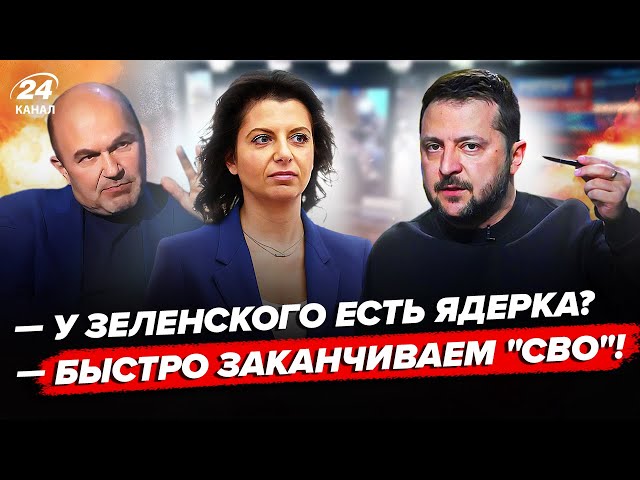 24
КАНАЛ

— У ЗЕЛЕНСКОГО ЕСТЬ ЯДЕРКА?
— БЫСТРО ЗАКАНЧИВАЕМ "СВО"!